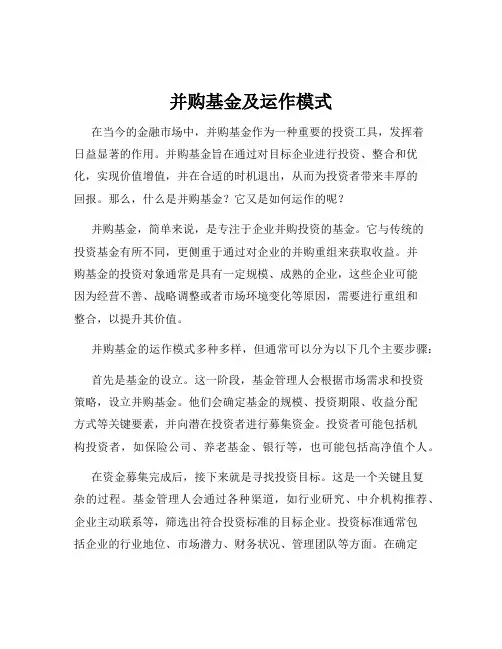 并购基金及运作模式

在当今的金融市场中，并购基金作为一种重要的投资工具，发挥着日益显著的作用。并购基金旨在通过对目标企业进行投资、整合和优化，实现价值增值，并在合适的时机退出，从而为投资者带来丰厚的回报。那么，什么是并购基金？它又是如何运作的呢？

并购基金，简单来说，是专注于企业并购投资的基金。它与传统的投资基金有所不同，更侧重于通过对企业的并购重组来获取收益。并购基金的投资对象通常是具有一定规模、成熟的企业，这些企业可能因为经营不善、战略调整或者市场环境变化等原因，需要进行重组和整合，以提升其价值。

并购基金的运作模式多种多样，但通常可以分为以下几个主要步骤：

首先是基金的设立。这一阶段，基金管理人会根据市场需求和投资策略，设立并购基金。他们会确定基金的规模、投资期限、收益分配方式等关键要素，并向潜在投资者进行募集资金。投资者可能包括机构投资者，如保险公司、养老基金、银行等，也可能包括高净值个人。

在资金募集完成后，接下来就是寻找投资目标。这是一个关键且复杂的过程。基金管理人会通过各种渠道，如行业研究、中介机构推荐、企业主动联系等，筛选出符合投资标准的目标企业。投资标准通常包括企业的行业地位、市场潜力、财务状况、管理团队等方面。在确定